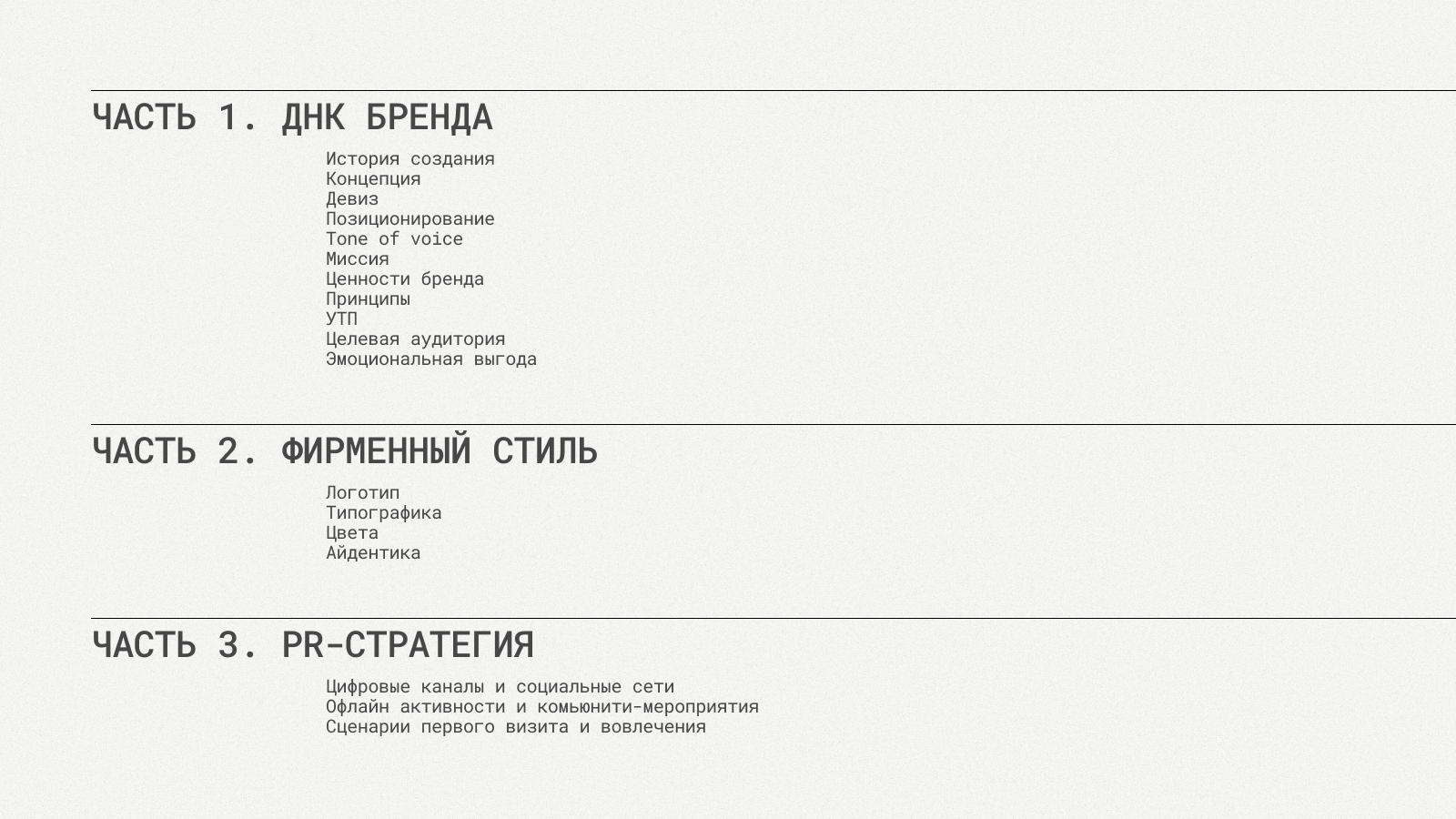 ЧАСТЬ 1. ДНК БРЕНДА

История создания
Концепция
Девиз
Позиционирование
Tone of voice
Миссия
Ценности бренда
Принципы
УТП
Целевая аудитория
Эмоциональная выгода

ЧАСТЬ 2. ФИРМЕННЫЙ СТИЛЬ

Логотип
Типографика
Цвета
Айдентика

ЧАСТЬ 3. PR-СТРАТЕГИЯ

Цифровые каналы и социальные сети
Офлайн активности и комьюнити-мероприятия
Сценарии первого визита и вовлечения